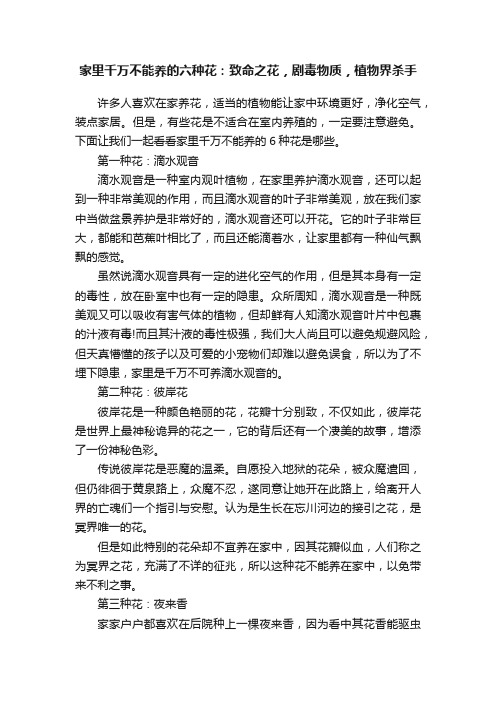 家里千万不能养的六种花：致命之花，剧毒物质，植物界杀手

许多人喜欢在家养花，适当的植物能让家中环境更好，净化空气，装点家居。但是，有些花是不适合在室内养殖的，一定要注意避免。下面让我们一起看看家里千万不能养的 6 种花是哪些。

第一种花：滴水观音

滴水观音是一种室内观叶植物，在家里养护滴水观音，还可以起到一种非常美观的作用，而且滴水观音的叶子非常美观，放在我们家中当做盆景养护是非常好的，滴水观音还可以开花。它的叶子非常巨大，都能和芭蕉叶相比了，而且还能滴着水，让家里都有一种仙气飘飘的感觉。

虽然说滴水观音具有一定的进化空气的作用，但是其本身有一定的毒性，放在卧室中也有一定的隐患。众所周知，滴水观音是一种既美观又可以吸收有害气体的植物，但却鲜有人知滴水观音叶片中包裹的汁液有毒!而且其汁液的毒性极强，我们大人尚且可以避免规避风险，但天真懵懂的孩子以及可爱的小宠物们却难以避免误食，所以为了不埋下隐患，家里是千万不可养滴水观音的。

第二种花：彼岸花

彼岸花是一种颜色艳丽的花，花瓣十分别致，不仅如此，彼岸花是世界上最神秘诡异的花之一，它的背后还有一个凄美的故事，增添了一份神秘色彩。

传说彼岸花是恶魔的温柔。自愿投入地狱的花朵，被众魔遣回，但仍徘徊于黄泉路上，众魔不忍，遂同意让她开在此路上，给离开人界的亡魂们一个指引与安慰。认为是生长在忘川河边的接引之花，是冥界唯一的花。

但是如此特别的花朵却不宜养在家中，因其花瓣似血，人们称之为冥界之花，充满了不详的征兆，所以这种花不能养在家中，以免带来不利之事。

第三种花：夜来香

家家户户都喜欢在后院种上一棵夜来香，因为看中其花香能驱虫